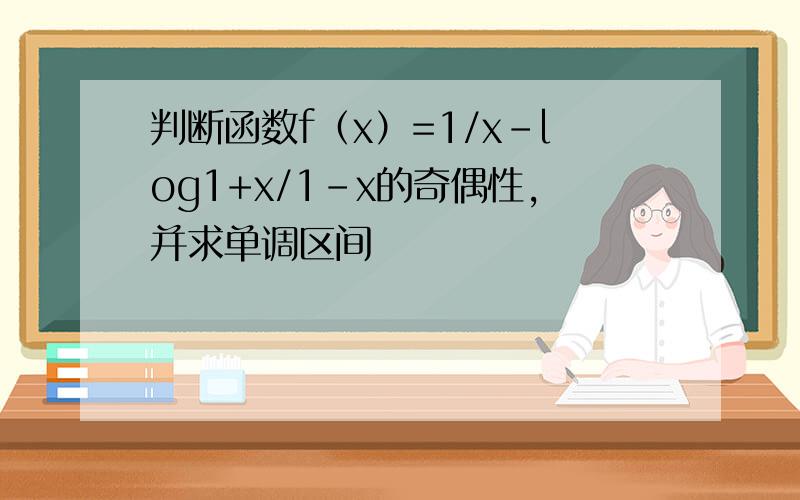 判断函数f（x）=1/x-log1+x/1-x的奇偶性，并求单调区间